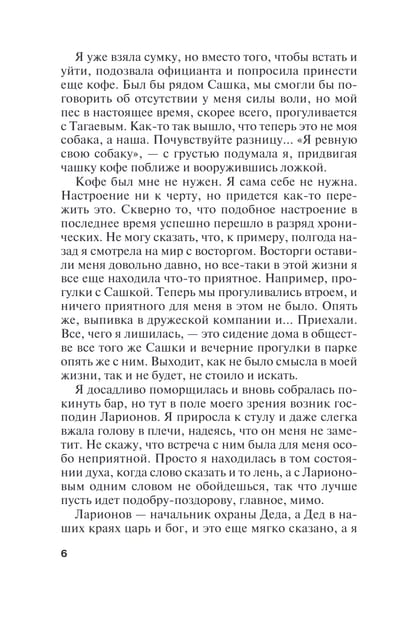 Я уже взяла сумку, но вместо того, чтобы встать и уйти, подозвала официанта и попросила принести еще кофе. Был бы рядом Сашка, мы смогли бы поговорить об отсутствии у меня силы воли, но мой пес в настоящее время, скорее всего, прогуливается с Тагаевым. Как-то так вышло, что теперь это не моя собака, а наша. Почувствуйте разницу... «Я ревную свою собаку», — с грустью подумала я, придвигая чашку кофе поближе и вооружившись ложкой.

Кофе был мне не нужен. Я сама себе не нужна. Настроение ни к черту, но придется как-то пережить это. Скверно то, что подобное настроение в последнее время успешно перешло в разряд хронических. Не могу сказать, что, к примеру, полгода назад я смотрела на мир с восторгом. Восторги оставили меня довольно давно, но все-таки в этой жизни я все еще находила что-то приятное. Например, прогулки с Сашкой. Теперь мы прогуливались втроем, и ничего приятного для меня в этом не было. Опять же, выпивка в дружеской компании и... Приехали. Все, чего я лишилась, — это сидение дома в обществе все того же Сашки и вечерние прогулки в парке опять же с ним. Выходит, как не было смысла в моей жизни, так и не будет, не стоило и искать.

Я досадливо поморщилась и вновь собралась покинуть бар, но тут в поле моего зрения возник господин Ларионов. Я приросла к стулу и даже слегка вжала голову в плечи, надеясь, что он меня не заметит. Не скажу, что встреча с ним была для меня особо неприятной. Просто я находилась в том состоянии духа, когда слово сказать и то лень, а с Ларионовым одним словом не обойдешься, так что лучше пусть идет подобру-поздорову, главное, мимо.

Ларионов — начальник охраны Деда, а Дед в наших краях царь и бог, и это еще мягко сказано, а я

6